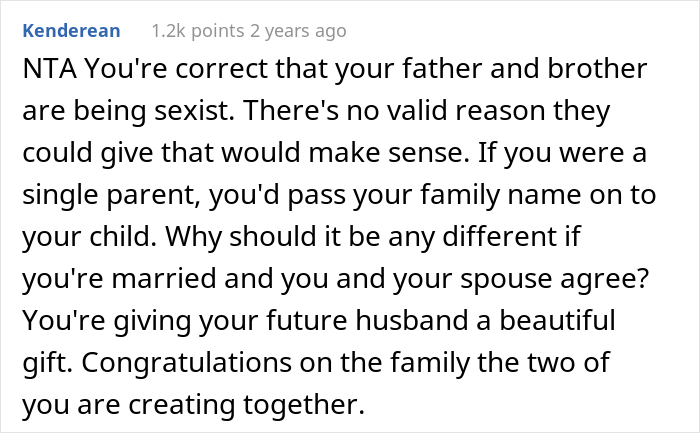 Kenderean 1.2k points 2 years ago

NTA You're correct that your father and brother are being sexist. There's no valid reason they could give that would make sense. If you were a single parent, you'd pass your family name on to your child. Why should it be any different if you're married and you and your spouse agree? You're giving your future husband a beautiful gift. Congratulations on the family the two of you are creating together.